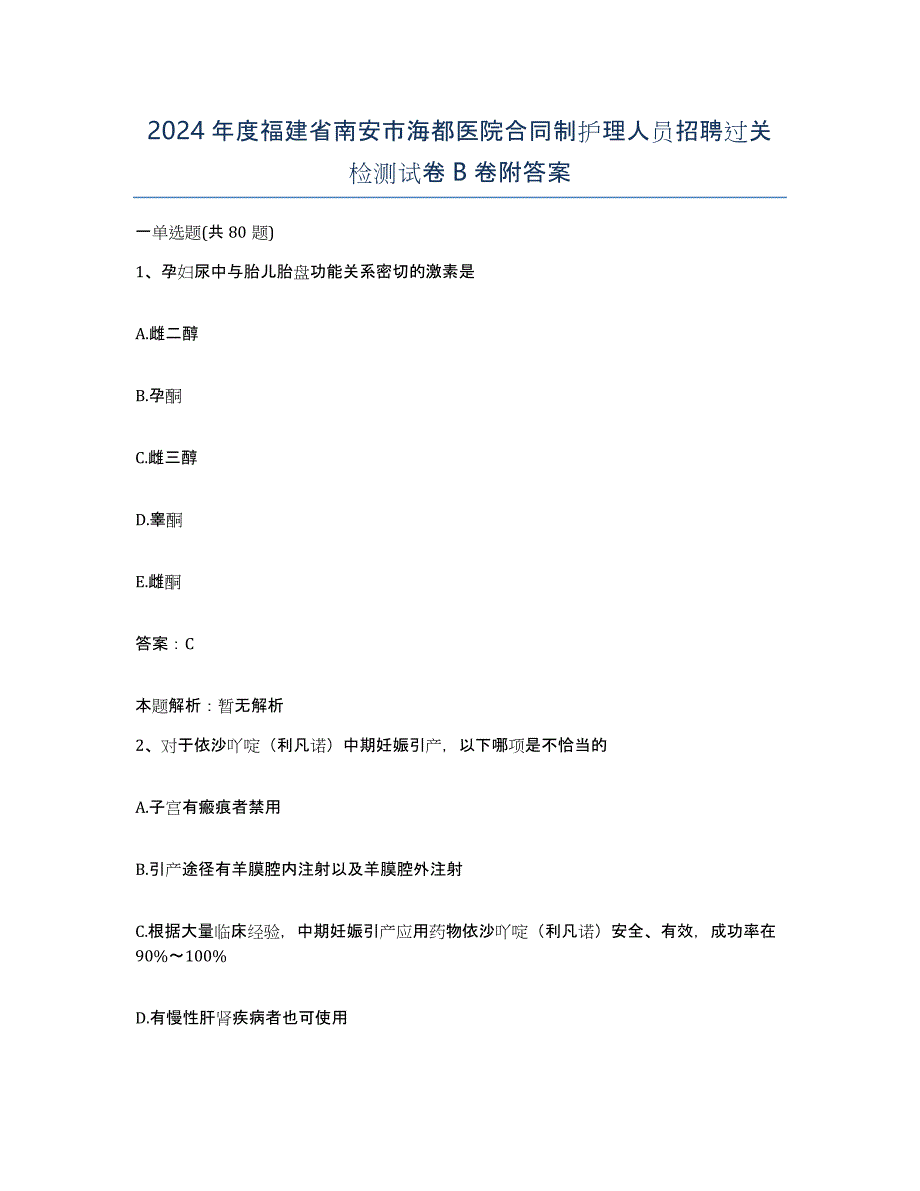 2024年度福建省南安市海都医院合同制护理人员招聘过关检测试卷B卷附答案

一单选题(共80题)

1、孕妇尿中与胎儿胎盘功能关系密切的激素是

A.雌二醇

B.孕酮

C.雌三醇

D.睾酮

E.雌酮

答案：C

本题解析：暂无解析

2、对于依沙吖啶（利凡诺）中期妊娠引产，以下哪项是不恰当的

A.子宫有瘢痕者禁用

B.引产途径有羊膜腔内注射以及羊膜腔外注射

C.根据大量临床经验，中期妊娠引产应用药物依沙吖啶（利凡诺）安全、有效，成功率在90%～100%

D.有慢性肝肾疾病者也可使用